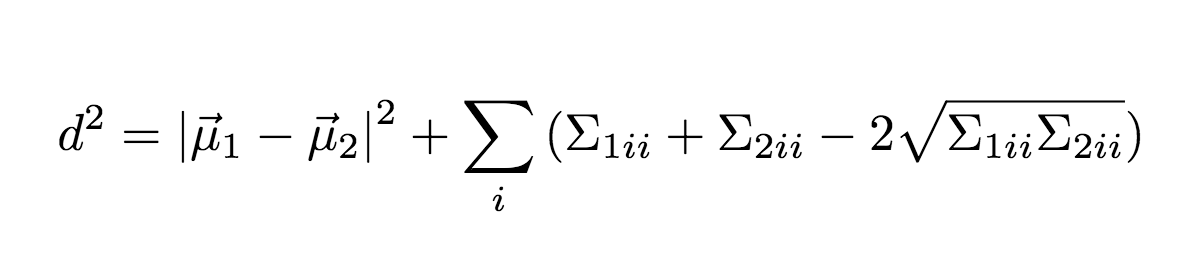 $d^2 = |\vec{\mu}_1 - \vec{\mu}_2|^2 + \sum_i \left(\Sigma_{1ii} + \Sigma_{2ii} - 2\sqrt{\Sigma_{1ii}\Sigma_{2ii}}\right)$